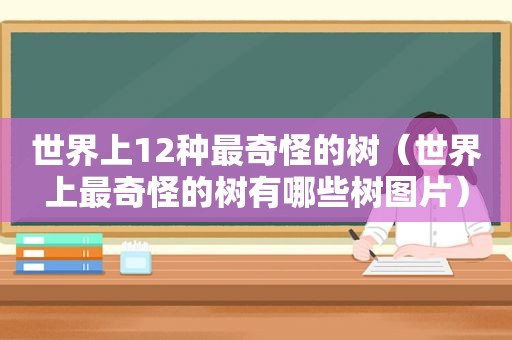 世界上12种最奇怪的树（世界上最奇怪的树有哪些树图片）